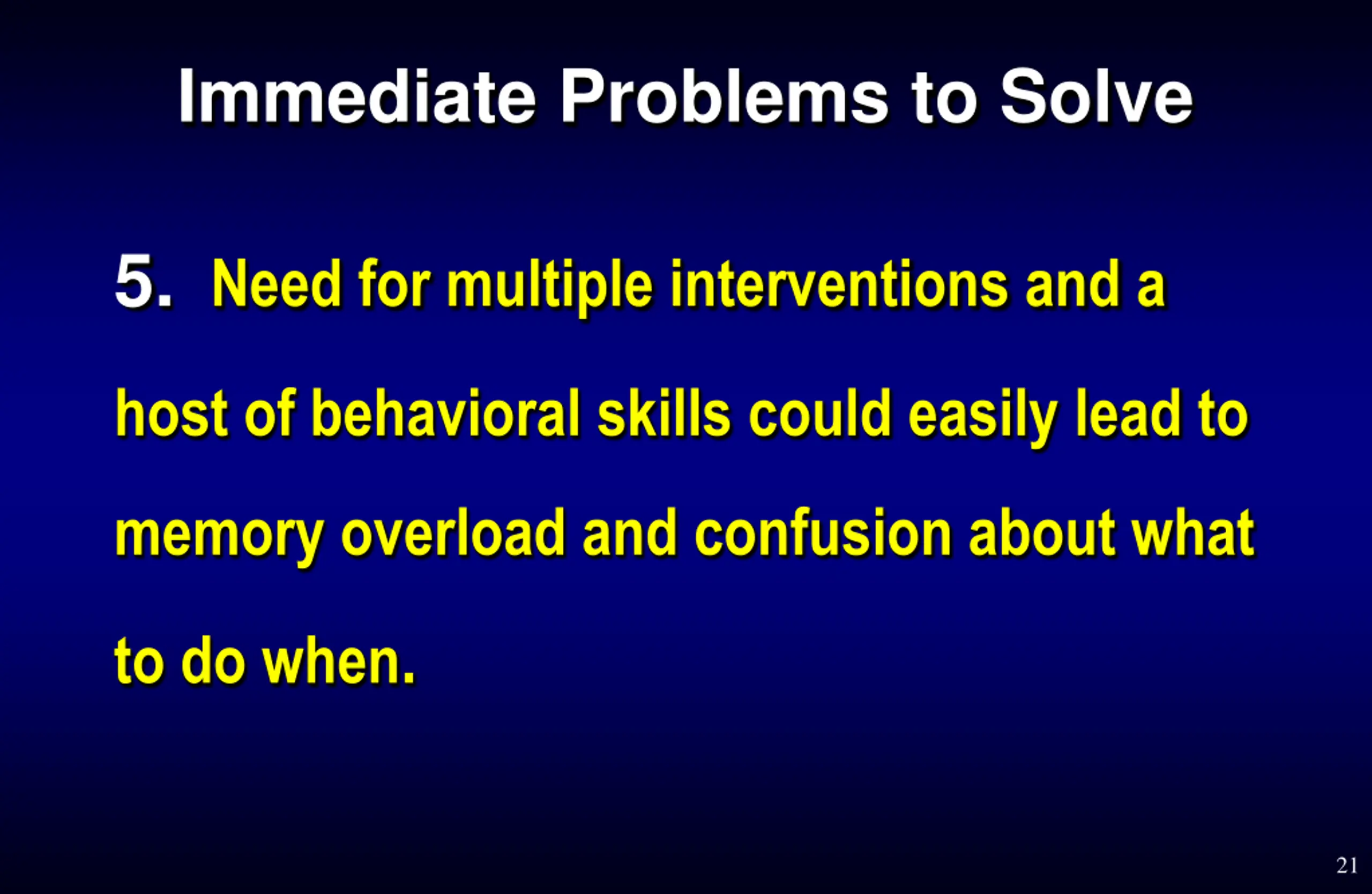 Immediate Problems to Solve

5. Need for multiple interventions and a host of behavioral skills could easily lead to memory overload and confusion about what to do when.

21